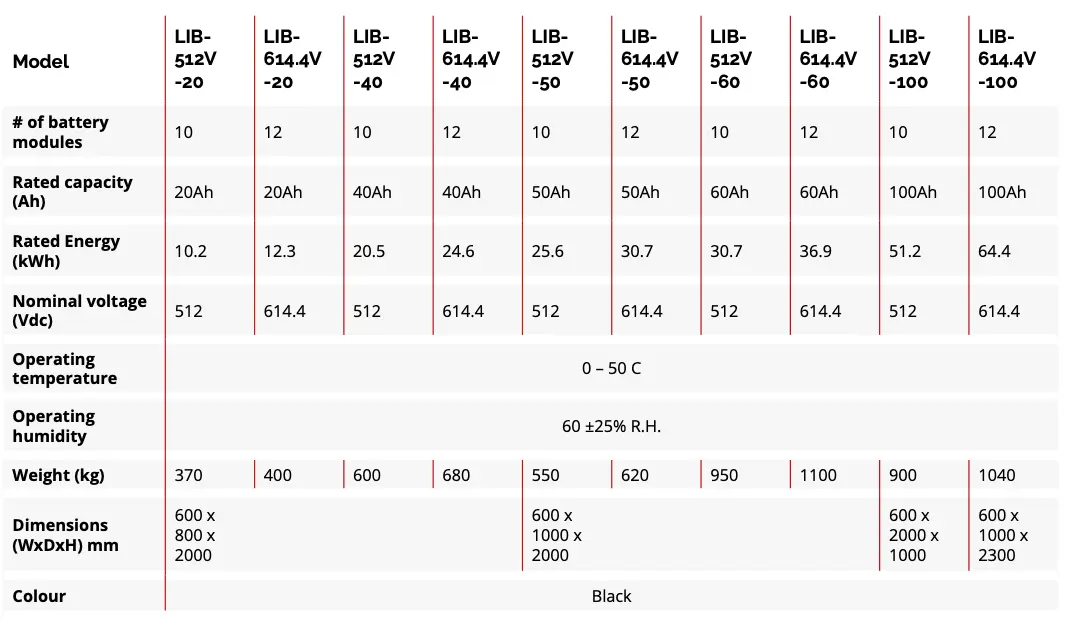 | Model | LIB-512V-20 | LIB-614.4V-20 | LIB-512V-40 | LIB-614.4V-40 | LIB-512V-50 | LIB-614.4V-50 | LIB-512V-60 | LIB-614.4V-60 | LIB-512V-100 | LIB-614.4V-100 |
|---|---|---|---|---|---|---|---|---|---|---|
| # of battery modules | 10 | 12 | 10 | 12 | 10 | 12 | 10 | 12 | 10 | 12 |
| Rated capacity (Ah) | 20Ah | 20Ah | 40Ah | 40Ah | 50Ah | 50Ah | 60Ah | 60Ah | 100Ah | 100Ah |
| Rated Energy (kWh) | 10.2 | 12.3 | 20.5 | 24.6 | 25.6 | 30.7 | 30.7 | 36.9 | 51.2 | 64.4 |
| Nominal voltage (Vdc) | 512 | 614.4 | 512 | 614.4 | 512 | 614.4 | 512 | 614.4 | 512 | 614.4 |
| Operating temperature | 0 – 50 C | | | | | | | | | |
| Operating humidity | 60 ±25% R.H. | | | | | | | | | |
| Weight (kg) | 370 | 400 | 600 | 680 | 550 | 620 | 950 | 1100 | 900 | 1040 |
| Dimensions (WxDxH) mm | 600 x 800 x 2000 | | | | 600 x 1000 x 2000 | | | | 600 x 2000 x 1000 | 600 x 1000 x 2300 |
| Colour | Black | | | | | | | | | |